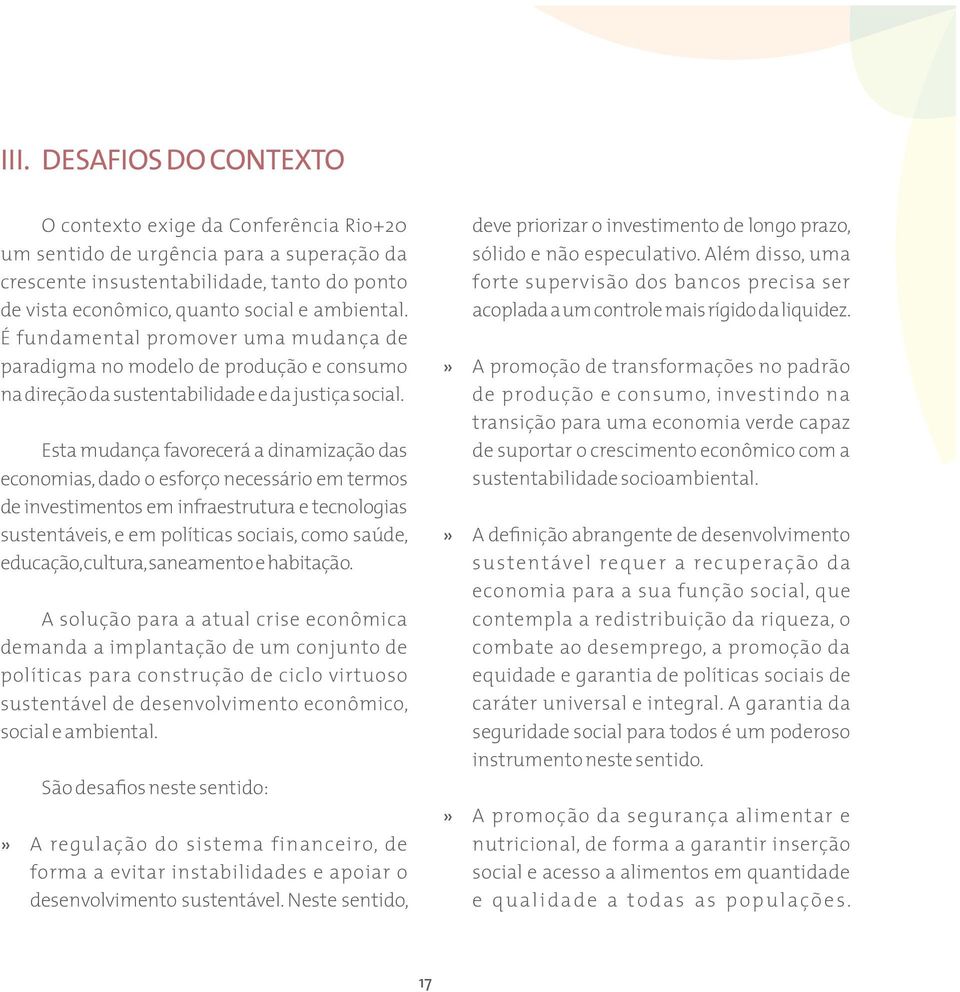 III. DESAFIOS DO CONTEXTO

O contexto exige da Conferência Rio+20 um sentido de urgência para a superação da crescente insustentabilidade, tanto do ponto de vista econômico, quanto social e ambiental. É fundamental promover uma mudança de paradigma no modelo de produção e consumo na direção da sustentabilidade e da justiça social.

Esta mudança favorecerá a dinamização das economias, dado o esforço necessário em termos de investimentos em infraestrutura e tecnologias sustentáveis, e em políticas sociais, como saúde, educação, cultura, saneamento e habitação.

A solução para a atual crise econômica demanda a implantação de um conjunto de políticas para construção de ciclo virtuoso sustentável de desenvolvimento econômico, social e ambiental.

São desafios neste sentido:

» A regulação do sistema financeiro, de forma a evitar instabilidades e apoiar o desenvolvimento sustentável. Neste sentido, deve priorizar o investimento de longo prazo, sólido e não especulativo. Além disso, uma forte supervisão dos bancos precisa ser acoplada a um controle mais rígido da liquidez.

» A promoção de transformações no padrão de produção e consumo, investindo na transição para uma economia verde capaz de suportar o crescimento econômico com a sustentabilidade socioambiental.

» A definição abrangente de desenvolvimento sustentável requer a recuperação da economia para a sua função social, que contempla a redistribuição da riqueza, o combate ao desemprego, a promoção da equidade e garantia de políticas sociais de caráter universal e integral. A garantia da seguridade social para todos é um poderoso instrumento neste sentido.

» A promoção da segurança alimentar e nutricional, de forma a garantir inserção social e acesso a alimentos em quantidade e qualidade a todas as populações.

17